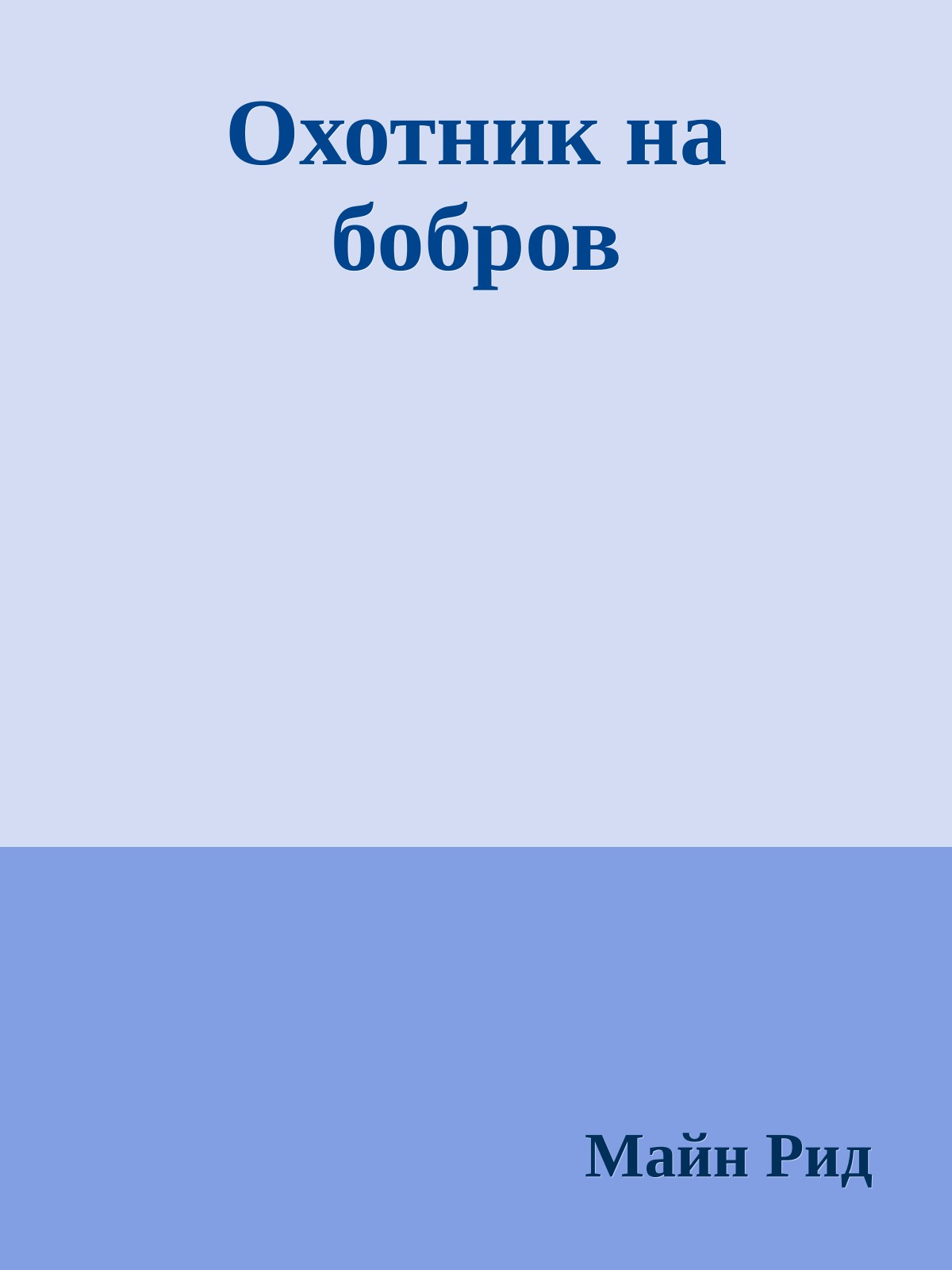 Охотник на бобров

Майн Рид